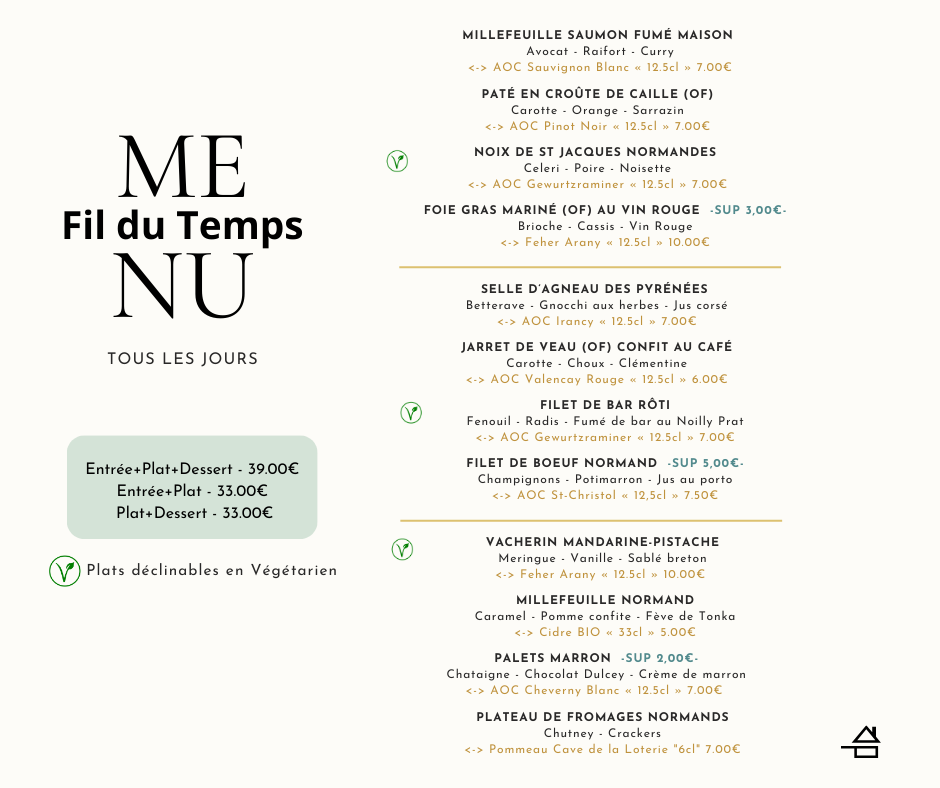 ME
Fil du Temps
NU

TOUS LES JOURS

Entrée+Plat+Dessert - 39.00€
Entrée+Plat - 33.00€
Plat+Dessert - 33.00€

Plats déclinables en Végétarien

MILLEFEUILLE SAUMON FUMÉ MAISON
Avocat - Raifort - Curry
<-> AOC Sauvignon Blanc « 12.5cl » 7.00€

PATÉ EN CROÛTE DE CAILLE (OF)
Carotte - Orange - Sarrazin
<-> AOC Pinot Noir « 12.5cl » 7.00€

NOIX DE ST JACQUES NORMANDES
Celeri - Poire - Noisette
<-> AOC Gewurtzraminer « 12.5cl » 7.00€

FOIE GRAS MARINÉ (OF) AU VIN ROUGE -SUP 3,00€-
Brioche - Cassis - Vin Rouge
<-> Feher Arany « 12.5cl » 10.00€

SELLE D'AGNEAU DES PYRÉNÉES
Betterave - Gnocchi aux herbes - Jus corsé
<-> AOC Irancy « 12.5cl » 7.00€

JARRET DE VEAU (OF) CONFIT AU CAFÉ
Carotte - Choux - Clémentine
<-> AOC Valencay Rouge « 12.5cl » 6.00€

FILET DE BAR RÔTI
Fenouil - Radis - Fumé de bar au Noilly Prat
<-> AOC Gewurtzraminer « 12.5cl » 7.00€

FILET DE BOEUF NORMAND -SUP 5,00€-
Champignons - Potimarron - Jus au porto
<-> AOC St-Christol « 12,5cl » 7.50€

VACHERIN MANDARINE-PISTACHE
Meringue - Vanille - Sablé breton
<-> Feher Arany « 12.5cl » 10.00€

MILLEFEUILLE NORMAND
Caramel - Pomme confite - Fève de Tonka
<-> Cidre BIO « 33cl » 5.00€

PALETS MARRON -SUP 2,00€-
Chataigne - Chocolat Dulcey - Crème de marron
<-> AOC Cheverny Blanc « 12.5cl » 7.00€

PLATEAU DE FROMAGES NORMANDS
Chutney - Crackers
<-> Pommeau Cave de la Loterie "6cl" 7.00€